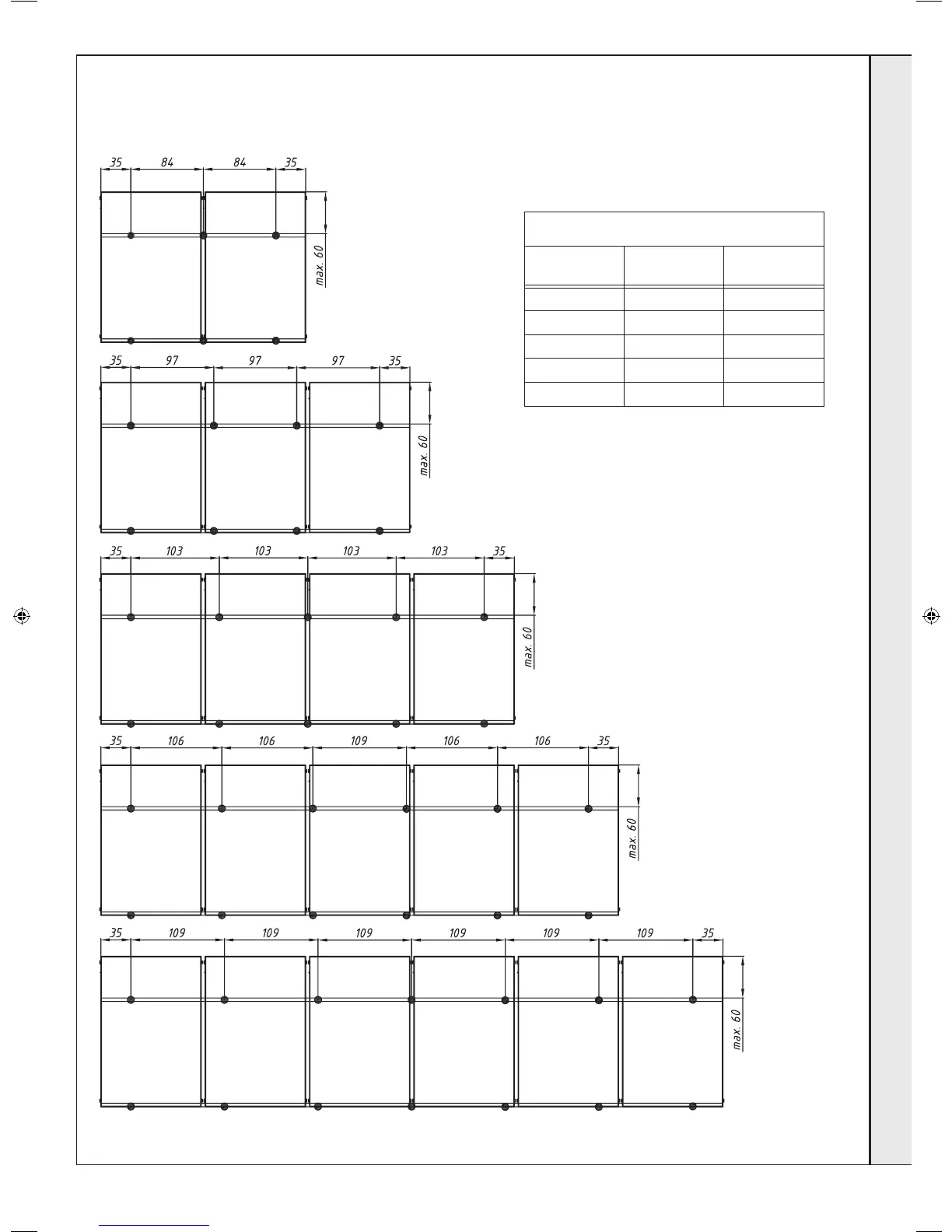 35 84 84 35

max. 60

35 97 97 97 35

max. 60

35 103 103 103 103 35

max. 60

35 106 106 109 106 106 35

max. 60

35 109 109 109 109 109 109 35

max. 60